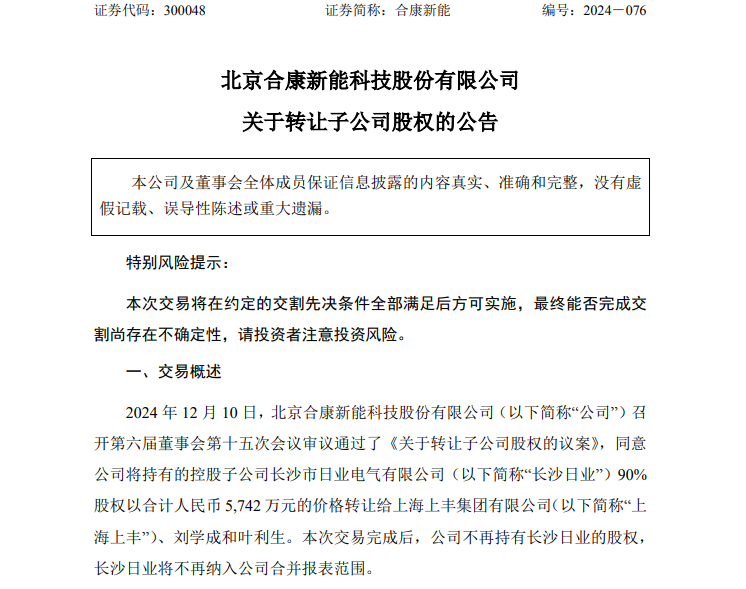 证券代码：300048　　　　　　证券简称：合康新能　　　　　　编号：2024－076

北京合康新能科技股份有限公司
关于转让子公司股权的公告

本公司及董事会全体成员保证信息披露的内容真实、准确和完整，没有虚假记载、误导性陈述或重大遗漏。

特别风险提示：

本次交易将在约定的交割先决条件全部满足后方可实施，最终能否完成交割尚存在不确定性，请投资者注意投资风险。

一、交易概述

2024 年 12 月 10 日，北京合康新能科技股份有限公司（以下简称“公司”）召开第六届董事会第十五次会议审议通过了《关于转让子公司股权的议案》，同意公司将持有的控股子公司长沙市日业电气有限公司（以下简称“长沙日业”）90%股权以合计人民币 5,742 万元的价格转让给上海上丰集团有限公司(以下简称“上海上丰”)、刘学成和叶利生。本次交易完成后，公司不再持有长沙日业的股权，长沙日业将不再纳入公司合并报表范围。